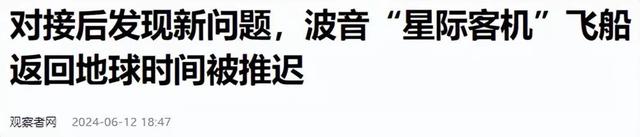 对接后发现新问题，波音“星际客机”飞船返回地球时间被推迟

观察者网　2024-06-12 18:47